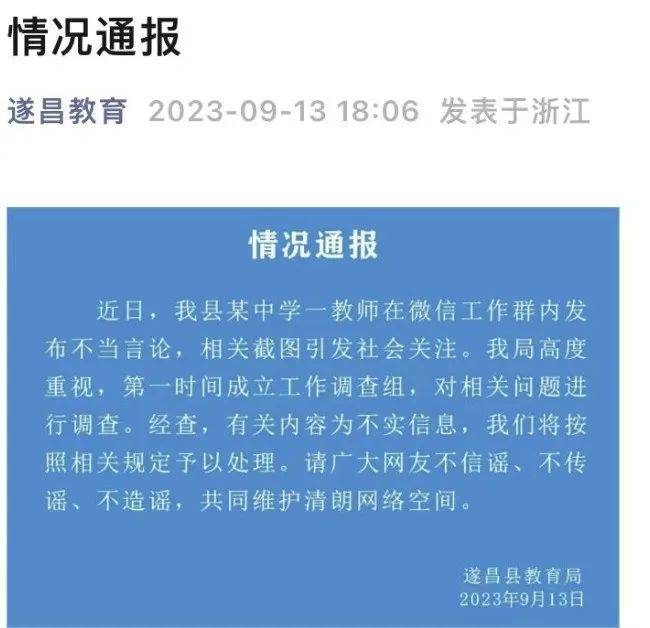 情况通报

遂昌教育 2023-09-13 18:06 发表于浙江

情况通报

近日，我县某中学一教师在微信工作群内发布不当言论，相关截图引发社会关注。我局高度重视，第一时间成立工作调查组，对相关问题进行调查。经查，有关内容为不实信息，我们将按照相关规定予以处理。请广大网友不信谣、不传谣、不造谣，共同维护清朗网络空间。

遂昌县教育局
2023年9月13日